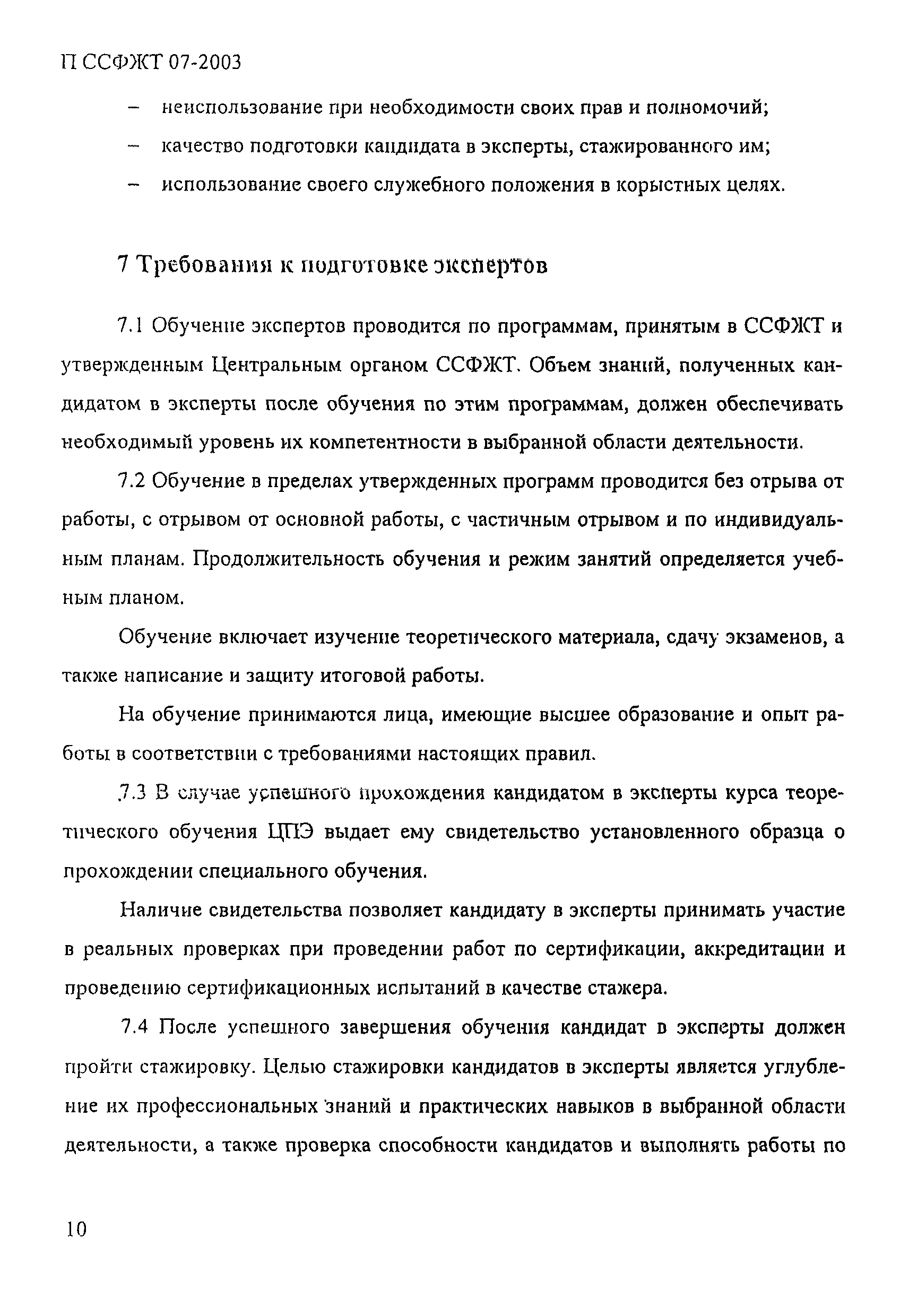 П ССФЖТ 07-2003

– неиспользование при необходимости своих прав и полномочий;

– качество подготовки кандидата в эксперты, стажированного им;

– использование своего служебного положения в корыстных целях.

7 Требования к подготовке экспертов

7.1 Обучение экспертов проводится по программам, принятым в ССФЖТ и утвержденным Центральным органом ССФЖТ. Объем знаний, полученных кандидатом в эксперты после обучения по этим программам, должен обеспечивать необходимый уровень их компетентности в выбранной области деятельности.

7.2 Обучение в пределах утвержденных программ проводится без отрыва от работы, с отрывом от основной работы, с частичным отрывом и по индивидуальным планам. Продолжительность обучения и режим занятий определяется учебным планом.

Обучение включает изучение теоретического материала, сдачу экзаменов, а также написание и защиту итоговой работы.

На обучение принимаются лица, имеющие высшее образование и опыт работы в соответствии с требованиями настоящих правил.

7.3 В случае успешного прохождения кандидатом в эксперты курса теоретического обучения ЦПЭ выдает ему свидетельство установленного образца о прохождении специального обучения.

Наличие свидетельства позволяет кандидату в эксперты принимать участие в реальных проверках при проведении работ по сертификации, аккредитации и проведению сертификационных испытаний в качестве стажера.

7.4 После успешного завершения обучения кандидат в эксперты должен пройти стажировку. Целью стажировки кандидатов в эксперты является углубление их профессиональных знаний и практических навыков в выбранной области деятельности, а также проверка способности кандидатов и выполнять работы по

10